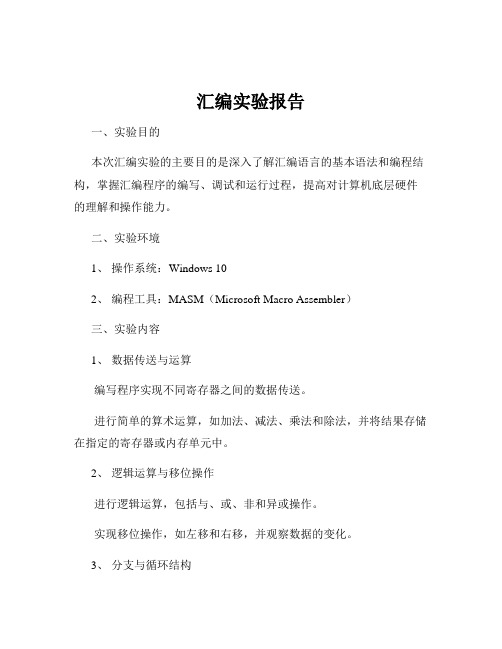 汇编实验报告

一、实验目的

本次汇编实验的主要目的是深入了解汇编语言的基本语法和编程结构，掌握汇编程序的编写、调试和运行过程，提高对计算机底层硬件的理解和操作能力。

二、实验环境

1、 操作系统：Windows 10

2、 编程工具：MASM（Microsoft Macro Assembler）

三、实验内容

1、 数据传送与运算

编写程序实现不同寄存器之间的数据传送。

进行简单的算术运算，如加法、减法、乘法和除法，并将结果存储在指定的寄存器或内存单元中。

2、 逻辑运算与移位操作

进行逻辑运算，包括与、或、非和异或操作。

实现移位操作，如左移和右移，并观察数据的变化。

3、 分支与循环结构